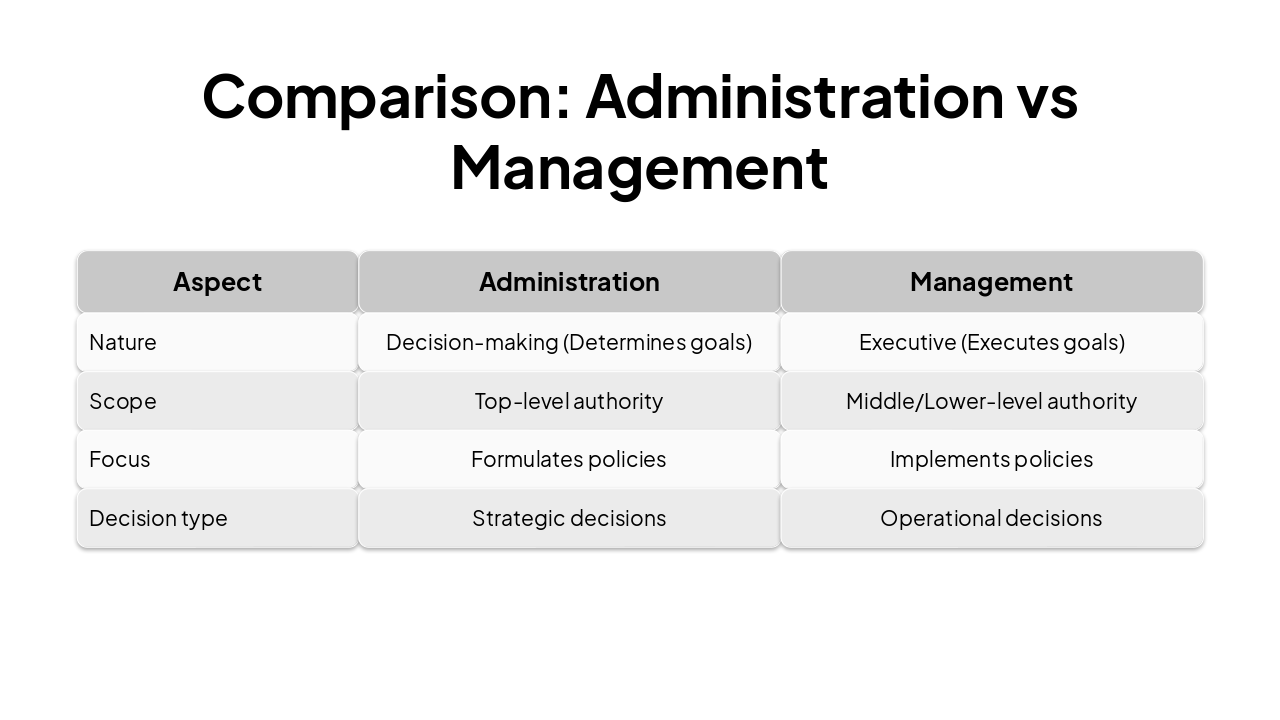 Comparison: Administration vs Management

| Aspect | Administration | Management |
|---|---|---|
| Nature | Decision-making (Determines goals) | Executive (Executes goals) |
| Scope | Top-level authority | Middle/Lower-level authority |
| Focus | Formulates policies | Implements policies |
| Decision type | Strategic decisions | Operational decisions |